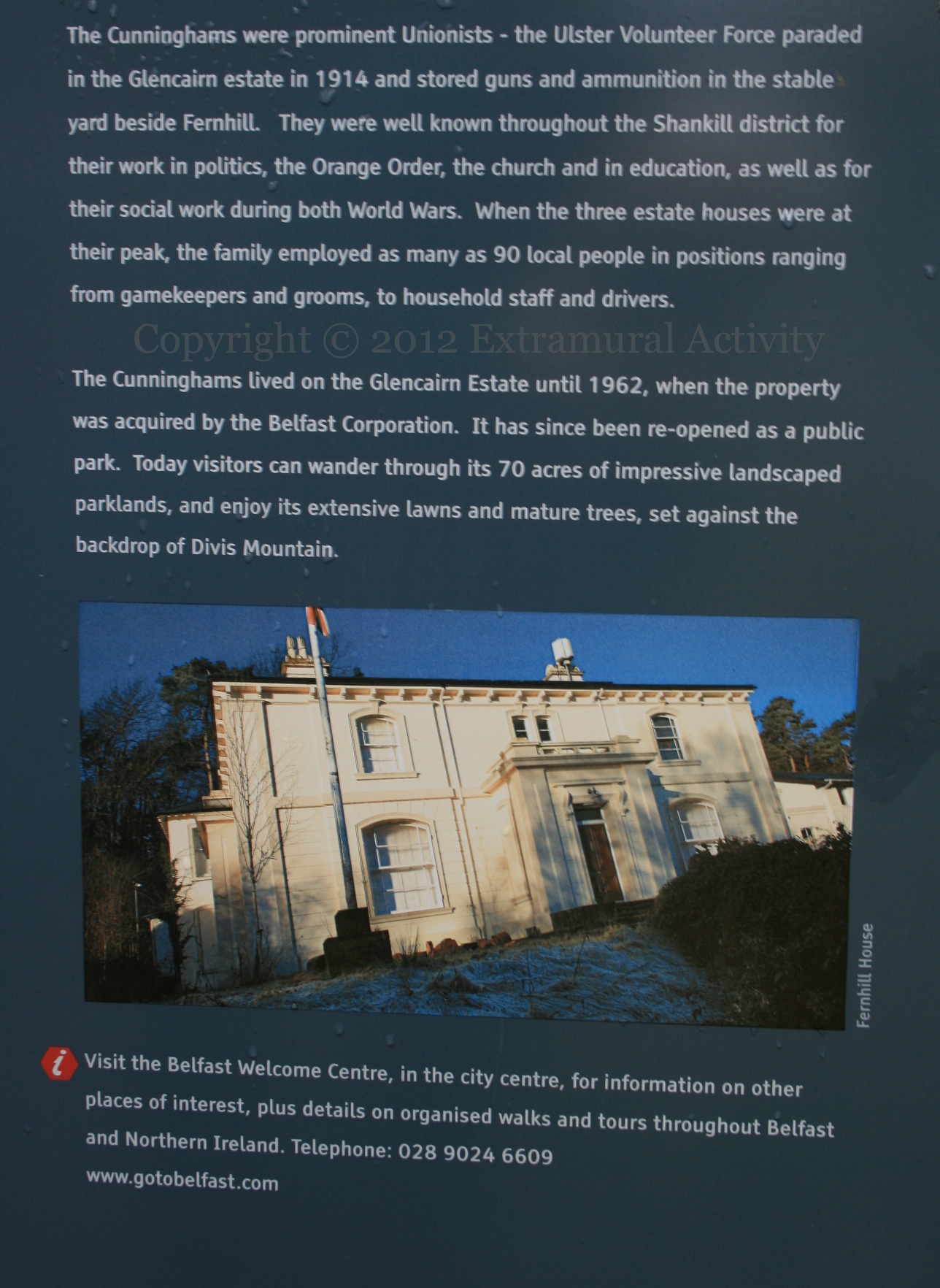 The Cunninghams were prominent Unionists - the Ulster Volunteer Force paraded in the Glencairn estate in 1914 and stored guns and ammunition in the stable yard beside Fernhill. They were well known throughout the Shankill district for their work in politics, the Orange Order, the church and in education, as well as for their social work during both World Wars. When the three estate houses were at their peak, the family employed as many as 90 local people in positions ranging from gamekeepers and grooms, to household staff and drivers.

The Cunninghams lived on the Glencairn Estate until 1962, when the property was acquired by the Belfast Corporation. It has since been re-opened as a public park. Today visitors can wander through its 70 acres of impressive landscaped parklands, and enjoy its extensive lawns and mature trees, set against the backdrop of Divis Mountain.

Fernhill House

i

Visit the Belfast Welcome Centre, in the city centre, for information on other places of interest, plus details on organised walks and tours throughout Belfast and Northern Ireland. Telephone: 028 9024 6609
www.gotobelfast.com

Copyright © 2012 Extramural Activity